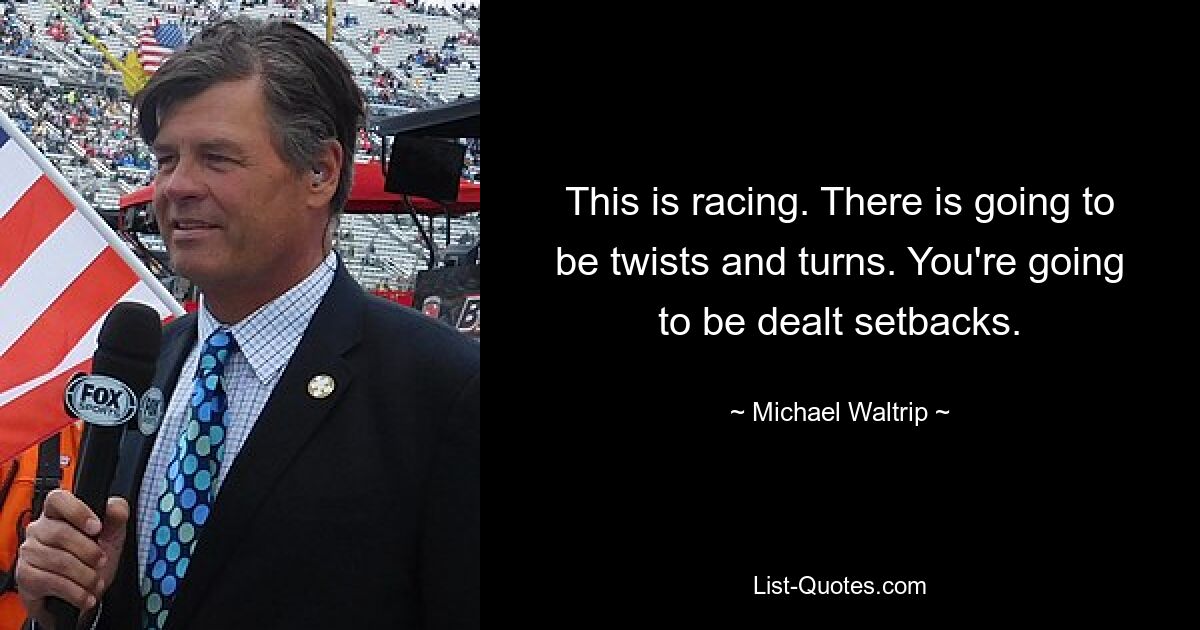 FOX SPORTS

This is racing. There is going to be twists and turns. You're going to be dealt setbacks.

~ Michael Waltrip ~

List-Quotes.com